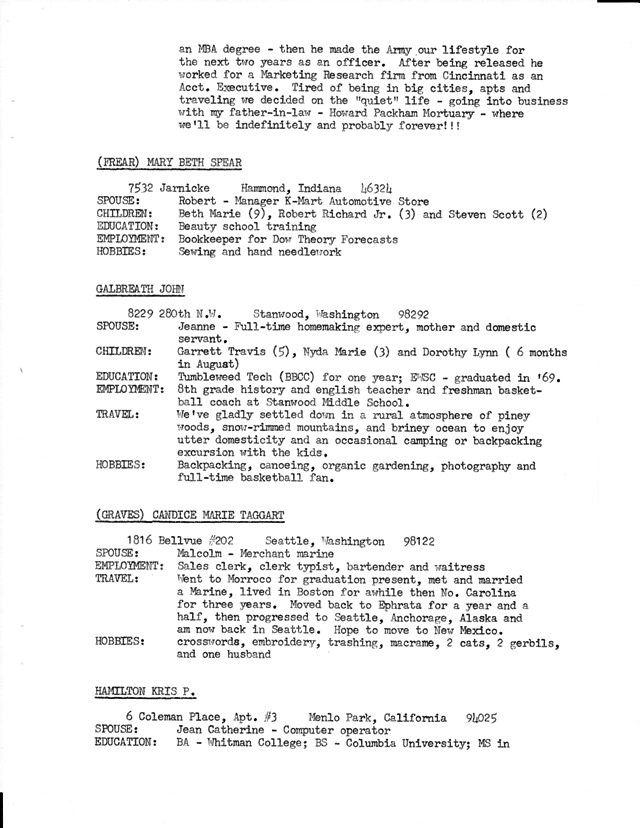 an MBA degree - then he made the Army our lifestyle for the next two years as an officer. After being released he worked for a Marketing Research firm from Cincinnati as an Acct. Executive. Tired of being in big cities, apts and traveling we decided on the "quiet" life - going into business with my father-in-law - Howard Packham Mortuary - where we'll be indefinitely and probably forever!!!

(FREAR) MARY BETH SPEAR

7532 Jarnicke Hammond, Indiana 46324
SPOUSE: Robert - Manager K-Mart Automotive Store
CHILDREN: Beth Marie (9), Robert Richard Jr. (3) and Steven Scott (2)
EDUCATION: Beauty school training
EMPLOYMENT: Bookkeeper for Dow Theory Forecasts
HOBBIES: Sewing and hand needlework

GALBREATH JOHN

8229 280th N.W. Stanwood, Washington 98292
SPOUSE: Jeanne - Full-time homemaking expert, mother and domestic servant.
CHILDREN: Garrett Travis (5), Nyda Marie (3) and Dorothy Lynn ( 6 months in August)
EDUCATION: Tumbleweed Tech (BBCC) for one year; EWSC - graduated in '69.
EMPLOYMENT: 8th grade history and english teacher and freshman basketball coach at Stanwood Middle School.
TRAVEL: We've gladly settled down in a rural atmosphere of piney woods, snow-rimmed mountains, and briney ocean to enjoy utter domesticity and an occasional camping or backpacking excursion with the kids.
HOBBIES: Backpacking, canoeing, organic gardening, photography and full-time basketball fan.

(GRAVES) CANDICE MARIE TAGGART

1816 Bellvue #202 Seattle, Washington 98122
SPOUSE: Malcolm - Merchant marine
EMPLOYMENT: Sales clerk, clerk typist, bartender and waitress
TRAVEL: Went to Morroco for graduation present, met and married a Marine, lived in Boston for awhile then No. Carolina for three years. Moved back to Ephrata for a year and a half, then progressed to Seattle, Anchorage, Alaska and am now back in Seattle. Hope to move to New Mexico.
HOBBIES: crosswords, embroidery, trashing, macrame, 2 cats, 2 gerbils, and one husband

HAMILTON KRIS P.

6 Coleman Place, Apt. #3 Menlo Park, California 94025
SPOUSE: Jean Catherine - Computer operator
EDUCATION: BA - Whitman College; BS - Columbia University; MS in